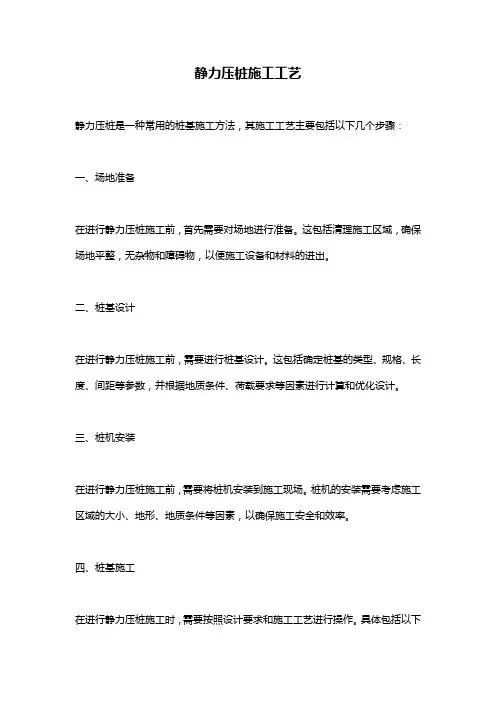 静力压桩施工工艺

静力压桩是一种常用的桩基施工方法，其施工工艺主要包括以下几个步骤：

一、场地准备

在进行静力压桩施工前，首先需要对场地进行准备。这包括清理施工区域，确保场地平整，无杂物和障碍物，以便施工设备和材料的进出。

二、桩基设计

在进行静力压桩施工前，需要进行桩基设计。这包括确定桩基的类型、规格、长度、间距等参数，并根据地质条件、荷载要求等因素进行计算和优化设计。

三、桩机安装

在进行静力压桩施工前，需要将桩机安装到施工现场。桩机的安装需要考虑施工区域的大小、地形、地质条件等因素，以确保施工安全和效率。

四、桩基施工

在进行静力压桩施工时，需要按照设计要求和施工工艺进行操作。具体包括以下